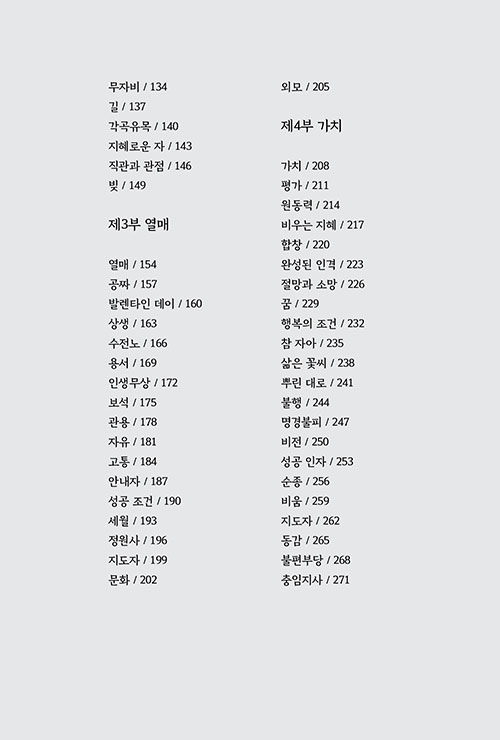 무자비 / 134
길 / 137
각곡유목 / 140
지혜로운 자 / 143
직관과 관점 / 146
빛 / 149

제3부 열매

열매 / 154
공짜 / 157
발렌타인 데이 / 160
상생 / 163
수전노 / 166
용서 / 169
인생무상 / 172
보석 / 175
관용 / 178
자유 / 181
고통 / 184
안내자 / 187
성공 조건 / 190
세월 / 193
정원사 / 196
지도자 / 199
문화 / 202

외모 / 205

제4부 가치

가치 / 208
평가 / 211
원동력 / 214
비우는 지혜 / 217
합창 / 220
완성된 인격 / 223
절망과 소망 / 226
꿈 / 229
행복의 조건 / 232
참 자아 / 235
삶은 꽃씨 / 238
뿌린 대로 / 241
불행 / 244
명경불피 / 247
비전 / 250
성공 인자 / 253
순종 / 256
비움 / 259
지도자 / 262
동감 / 265
불편부당 / 268
충임지사 / 271